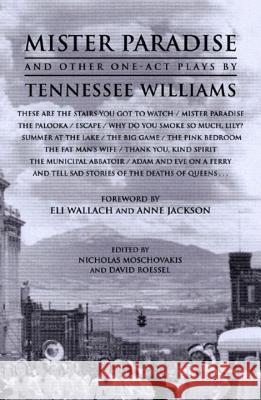 MISTER PARADISE

AND OTHER ONE-ACT PLAYS BY

TENNESSEE WILLIAMS

THESE ARE THE STAIRS YOU GOT TO WATCH / MISTER PARADISE
THE PALOOKA / ESCAPE / WHY DO YOU SMOKE SO MUCH, LILY?
SUMMER AT THE LAKE / THE BIG GAME / THE PINK BEDROOM
THE FAT MAN'S WIFE / THANK YOU, KIND SPIRIT
THE MUNICIPAL ABBATOIR / ADAM AND EVE ON A FERRY
AND TELL SAD STORIES OF THE DEATHS OF QUEENS . . .

FOREWORD BY
ELI WALLACH AND ANNE JACKSON

EDITED BY
NICHOLAS MOSCHOVAKIS
AND DAVID ROESSEL

Kraina Książek